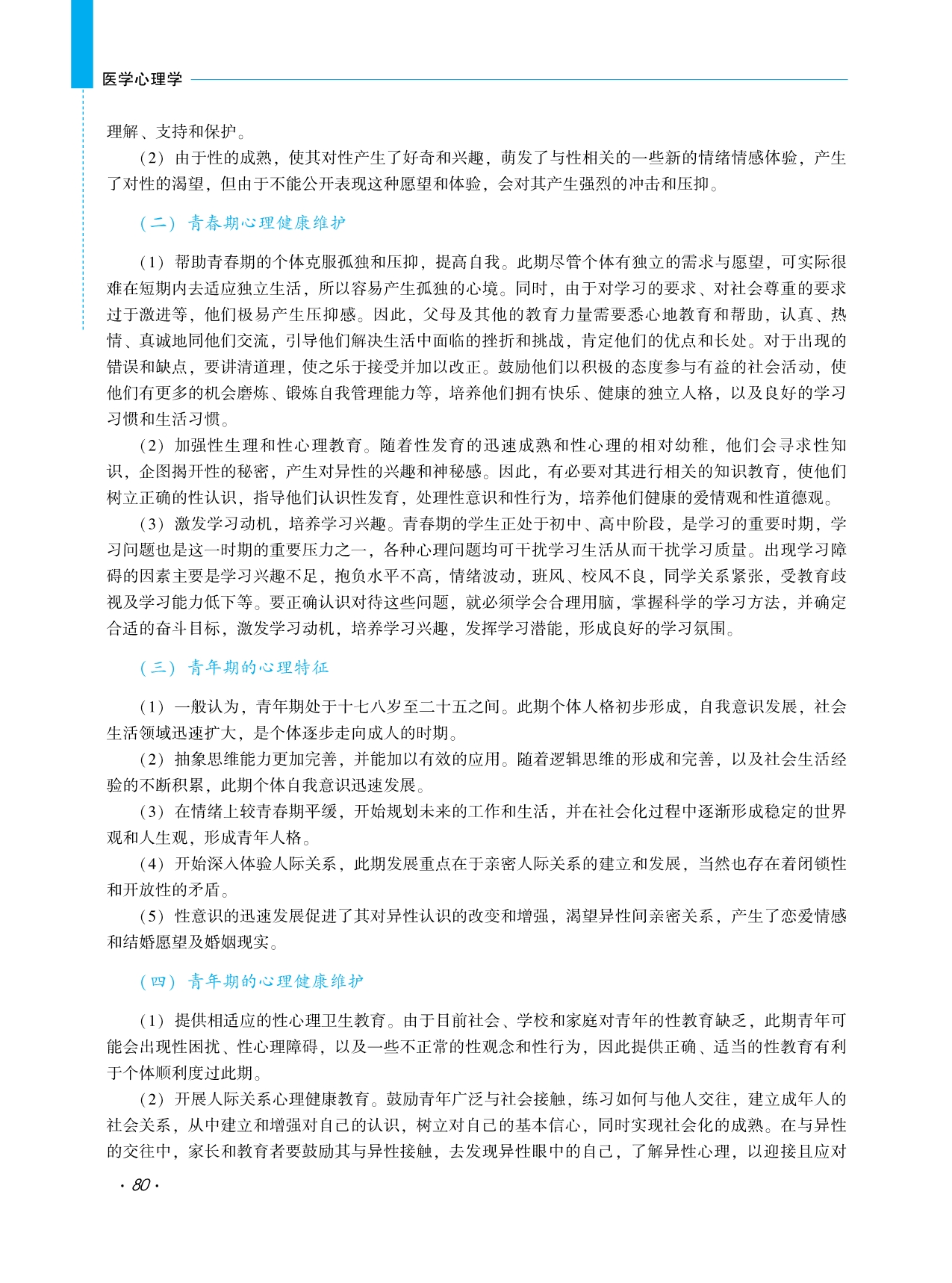 医学心理学

理解、支持和保护。

（2）由于性的成熟，使其对性产生了好奇和兴趣，萌发了与性相关的一些新的情绪情感体验，产生了对性的渴望，但由于不能公开表现这种愿望和体验，会对其产生强烈的冲击和压抑。

（二）青春期心理健康维护

（1）帮助青春期的个体克服孤独和压抑，提高自我。此期尽管个体有独立的需求与愿望，可实际很难在短期内去适应独立生活，所以容易产生孤独的心境。同时，由于对学习的要求、对社会尊重的要求过于激进等，他们极易产生压抑感。因此，父母及其他的教育力量需要悉心地教育和帮助，认真、热情、真诚地同他们交流，引导他们解决生活中面临的挫折和挑战，肯定他们的优点和长处。对于出现的错误和缺点，要讲清道理，使之乐于接受并加以改正。鼓励他们以积极的态度参与有益的社会活动，使他们有更多的机会磨炼、锻炼自我管理能力等，培养他们拥有快乐、健康的独立人格，以及良好的学习习惯和生活习惯。

（2）加强性生理和性心理教育。随着性发育的迅速成熟和性心理的相对幼稚，他们会寻求性知识，企图揭开性的秘密，产生对异性的兴趣和神秘感。因此，有必要对其进行相关的知识教育，使他们树立正确的性认识，指导他们认识性发育，处理性意识和性行为，培养他们健康的爱情观和性道德观。

（3）激发学习动机，培养学习兴趣。青春期的学生正处于初中、高中阶段，是学习的重要时期，学习问题也是这一时期的重要压力之一，各种心理问题均可干扰学习生活从而干扰学习质量。出现学习障碍的因素主要是学习兴趣不足，抱负水平不高，情绪波动，班风、校风不良，同学关系紧张，受教育歧视及学习能力低下等。要正确认识对待这些问题，就必须学会合理用脑，掌握科学的学习方法，并确定合适的奋斗目标，激发学习动机，培养学习兴趣，发挥学习潜能，形成良好的学习氛围。

（三）青年期的心理特征

（1）一般认为，青年期处于十七八岁至二十五之间。此期个体人格初步形成，自我意识发展，社会生活领域迅速扩大，是个体逐步走向成人的时期。

（2）抽象思维能力更加完善，并能加以有效的应用。随着逻辑思维的形成和完善，以及社会生活经验的不断积累，此期个体自我意识迅速发展。

（3）在情绪上较青春期平缓，开始规划未来的工作和生活，并在社会化过程中逐渐形成稳定的世界观和人生观，形成青年人格。

（4）开始深入体验人际关系，此期发展重点在于亲密人际关系的建立和发展，当然也存在着闭锁性和开放性的矛盾。

（5）性意识的迅速发展促进了其对异性认识的改变和增强，渴望异性间亲密关系，产生了恋爱情感和结婚愿望及婚姻现实。

（四）青年期的心理健康维护

（1）提供相适应的性心理卫生教育。由于目前社会、学校和家庭对青年的性教育缺乏，此期青年可能会出现性困扰、性心理障碍，以及一些不正常的性观念和性行为，因此提供正确、适当的性教育有利于个体顺利度过此期。

（2）开展人际关系心理健康教育。鼓励青年广泛与社会接触，练习如何与他人交往，建立成年人的社会关系，从中建立和增强对自己的认识，树立对自己的基本信心，同时实现社会化的成熟。在与异性的交往中，家长和教育者要鼓励其与异性接触，去发现异性眼中的自己，了解异性心理，以迎接且应对

· 80 ·